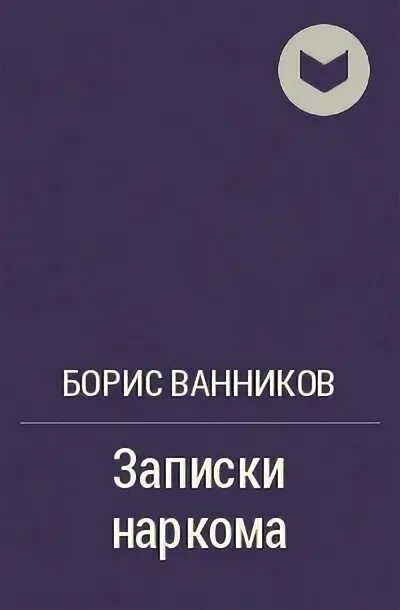 БОРИС ВАННИКОВ

Записки наркома